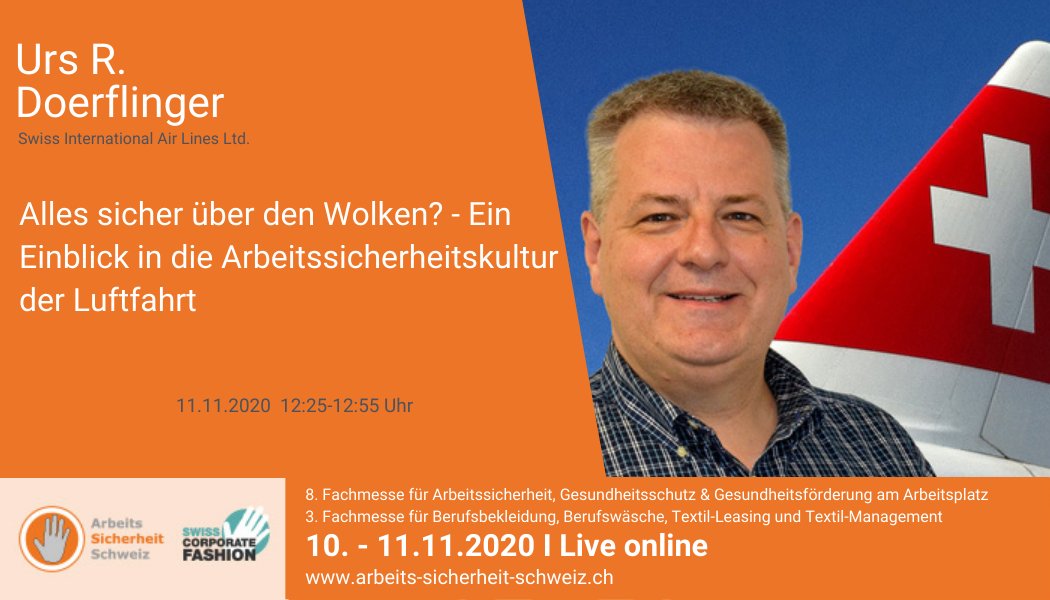 Urs R. Doerflinger

Swiss International Air Lines Ltd.

Alles sicher über den Wolken? - Ein Einblick in die Arbeitssicherheitskultur der Luftfahrt

11.11.2020 12:25-12:55 Uhr

Arbeits Sicherheit Schweiz

SWISS CORPORATE FASHION

8. Fachmesse für Arbeitssicherheit, Gesundheitsschutz & Gesundheitsförderung am Arbeitsplatz
3. Fachmesse für Berufsbekleidung, Berufswäsche, Textil-Leasing und Textil-Management

10. - 11.11.2020 I Live online

www.arbeits-sicherheit-schweiz.ch